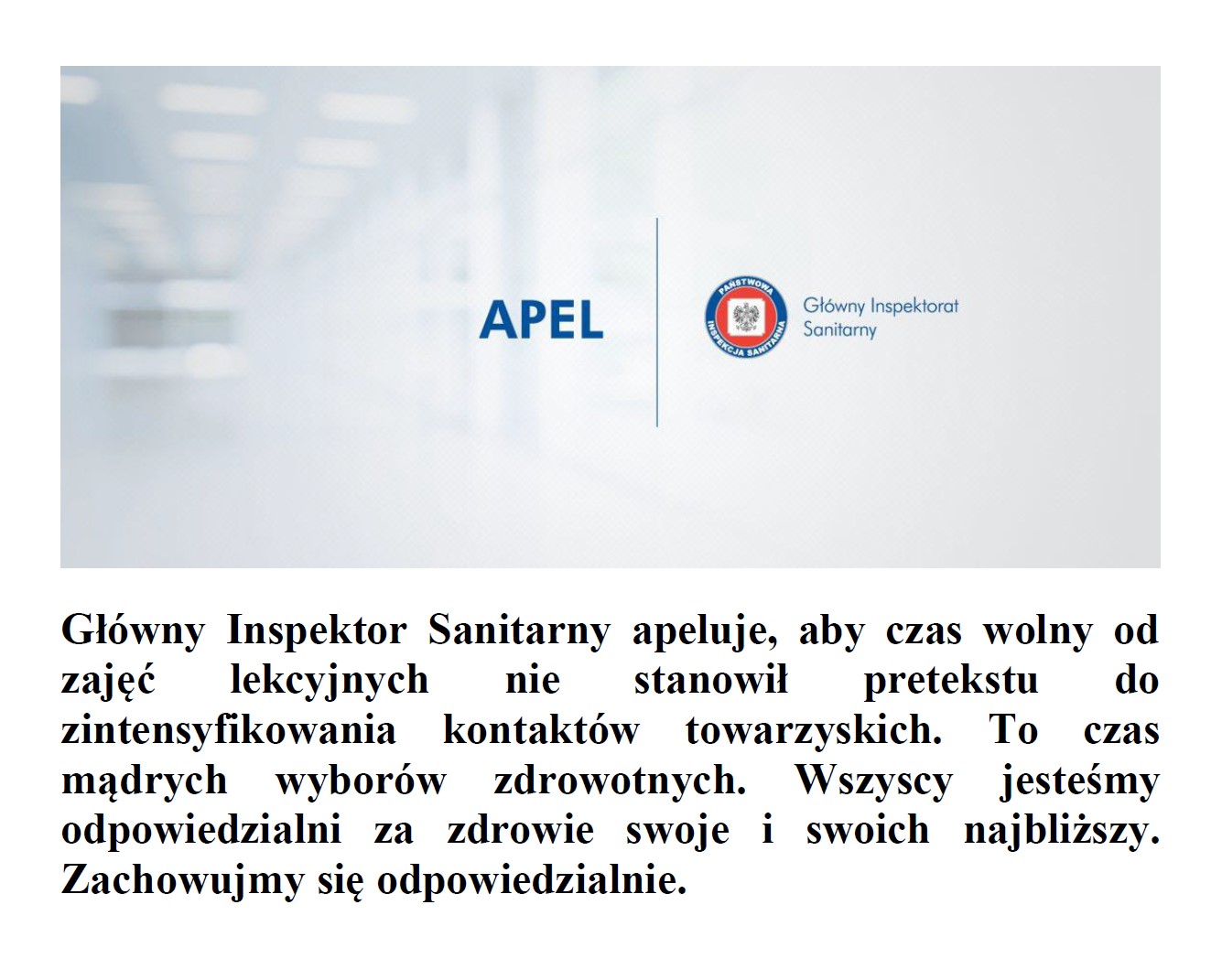 APEL

PAŃSTWOWA INSPEKCJA SANITARNA

Główny Inspektorat Sanitarny

Główny Inspektor Sanitarny apeluje, aby czas wolny od zajęć lekcyjnych nie stanowił pretekstu do zintensyfikowania kontaktów towarzyskich. To czas mądrych wyborów zdrowotnych. Wszyscy jesteśmy odpowiedzialni za zdrowie swoje i swoich najbliższy. Zachowujmy się odpowiedzialnie.